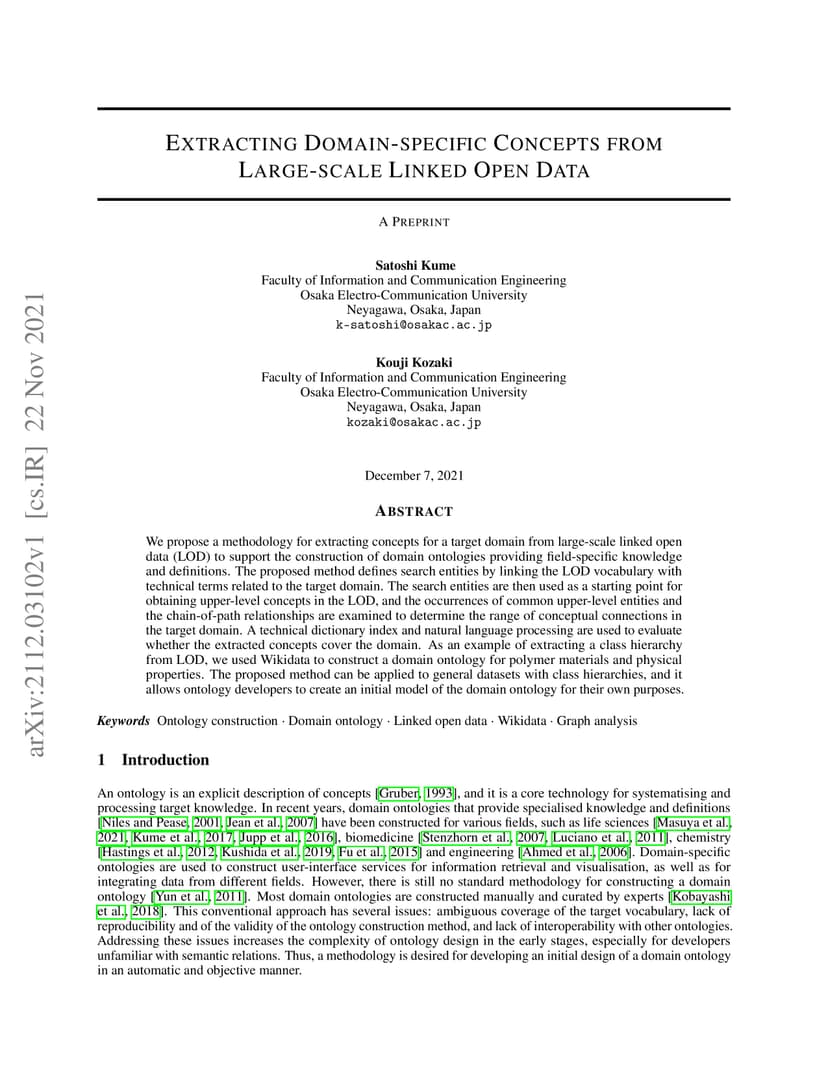 arXiv:2112.03102v1 [cs.IR] 22 Nov 2021

EXTRACTING DOMAIN-SPECIFIC CONCEPTS FROM LARGE-SCALE LINKED OPEN DATA

A PREPRINT

Satoshi Kume
Faculty of Information and Communication Engineering
Osaka Electro-Communication University
Neyagawa, Osaka, Japan
k-satoshi@osakac.ac.jp

Kouji Kozaki
Faculty of Information and Communication Engineering
Osaka Electro-Communication University
Neyagawa, Osaka, Japan
kozaki@osakac.ac.jp

December 7, 2021

ABSTRACT

We propose a methodology for extracting concepts for a target domain from large-scale linked open data (LOD) to support the construction of domain ontologies providing field-specific knowledge and definitions. The proposed method defines search entities by linking the LOD vocabulary with technical terms related to the target domain. The search entities are then used as a starting point for obtaining upper-level concepts in the LOD, and the occurrences of common upper-level entities and the chain-of-path relationships are examined to determine the range of conceptual connections in the target domain. A technical dictionary index and natural language processing are used to evaluate whether the extracted concepts cover the domain. As an example of extracting a class hierarchy from LOD, we used Wikidata to construct a domain ontology for polymer materials and physical properties. The proposed method can be applied to general datasets with class hierarchies, and it allows ontology developers to create an initial model of the domain ontology for their own purposes.

Keywords Ontology construction · Domain ontology · Linked open data · Wikidata · Graph analysis

1 Introduction

An ontology is an explicit description of concepts [Gruber, 1993], and it is a core technology for systematising and processing target knowledge. In recent years, domain ontologies that provide specialised knowledge and definitions [Niles and Pease, 2001, Jean et al., 2007] have been constructed for various fields, such as life sciences [Masuya et al., 2021, Kume et al., 2017, Jupp et al., 2016], biomedicine [Stenzhorn et al., 2007, Luciano et al., 2011], chemistry [Hastings et al., 2012, Kushida et al., 2019, Fu et al., 2015] and engineering [Ahmed et al., 2006]. Domain-specific ontologies are used to construct user-interface services for information retrieval and visualisation, as well as for integrating data from different fields. However, there is still no standard methodology for constructing a domain ontology [Yun et al., 2011]. Most domain ontologies are constructed manually and curated by experts [Kobayashi et al., 2018]. This conventional approach has several issues: ambiguous coverage of the target vocabulary, lack of reproducibility and of the validity of the ontology construction method, and lack of interoperability with other ontologies. Addressing these issues increases the complexity of ontology design in the early stages, especially for developers unfamiliar with semantic relations. Thus, a methodology is desired for developing an initial design of a domain ontology in an automatic and objective manner.